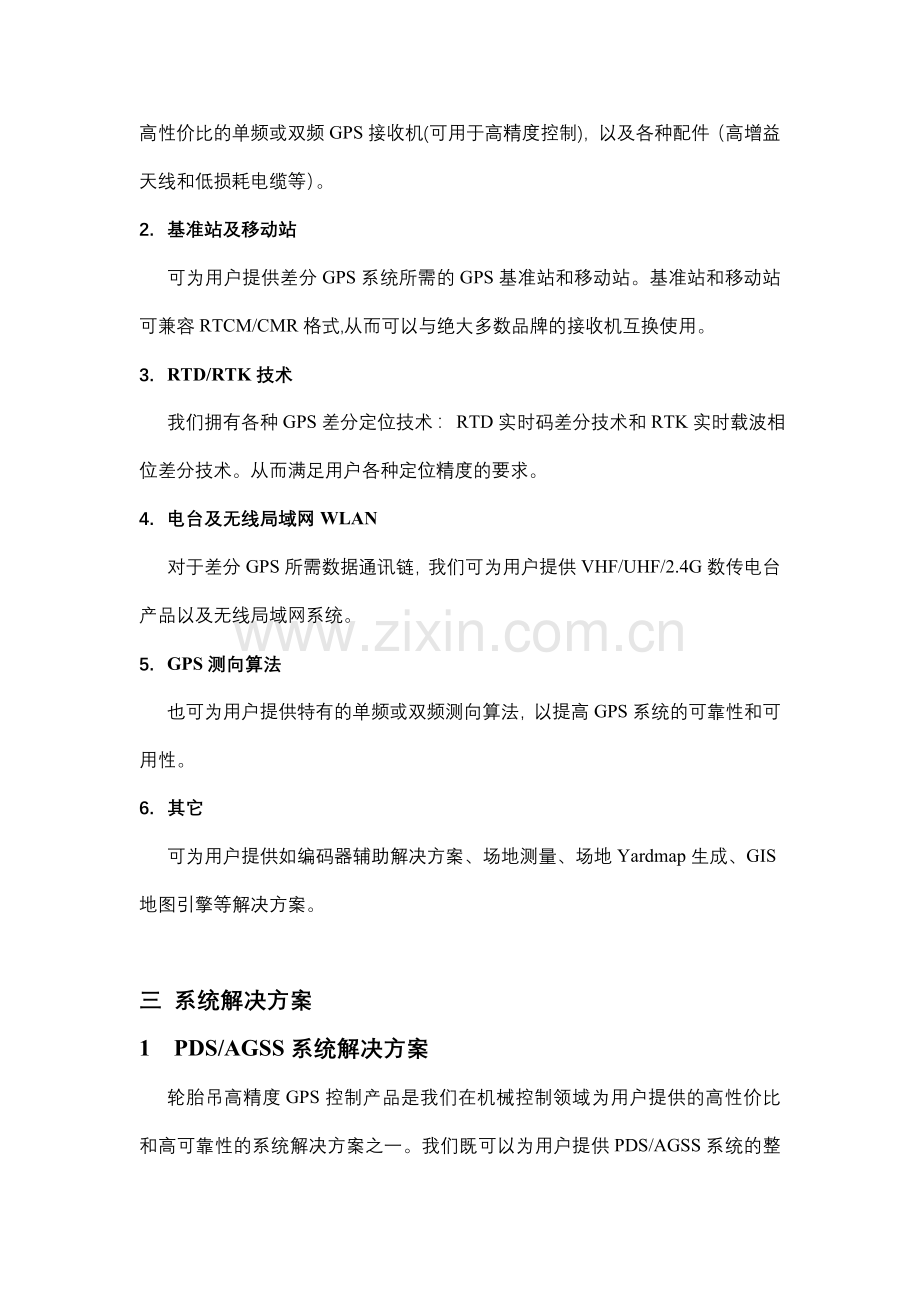 高性价比的单频或双频 GPS 接收机(可用于高精度控制)，以及各种配件（高增益天线和低损耗电缆等）。

2. 基准站及移动站

可为用户提供差分 GPS 系统所需的 GPS 基准站和移动站。基准站和移动站可兼容 RTCM/CMR 格式,从而可以与绝大多数品牌的接收机互换使用。

3. RTD/RTK 技术

我们拥有各种 GPS 差分定位技术： RTD 实时码差分技术和 RTK 实时载波相位差分技术。从而满足用户各种定位精度的要求。

4. 电台及无线局域网 WLAN

对于差分 GPS 所需数据通讯链，我们可为用户提供 VHF/UHF/2.4G 数传电台产品以及无线局域网系统。

www.zixin.com.cn

5. GPS 测向算法

也可为用户提供特有的单频或双频测向算法，以提高 GPS 系统的可靠性和可用性。

6. 其它

可为用户提供如编码器辅助解决方案、场地测量、场地 Yardmap 生成、GIS 地图引擎等解决方案。

三 系统解决方案

1 PDS/AGSS 系统解决方案

轮胎吊高精度 GPS 控制产品是我们在机械控制领域为用户提供的高性价比和高可靠性的系统解决方案之一。我们既可以为用户提供 PDS/AGSS 系统的整